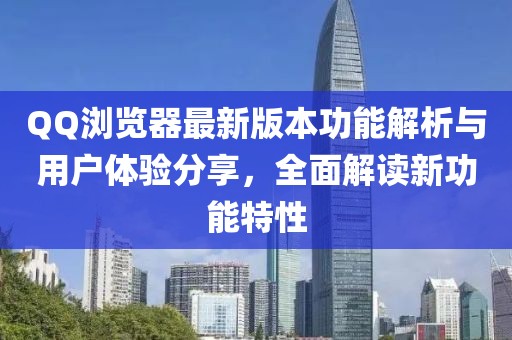 QQ浏览器最新版本功能解析与用户体验分享，全面解读新功能特性